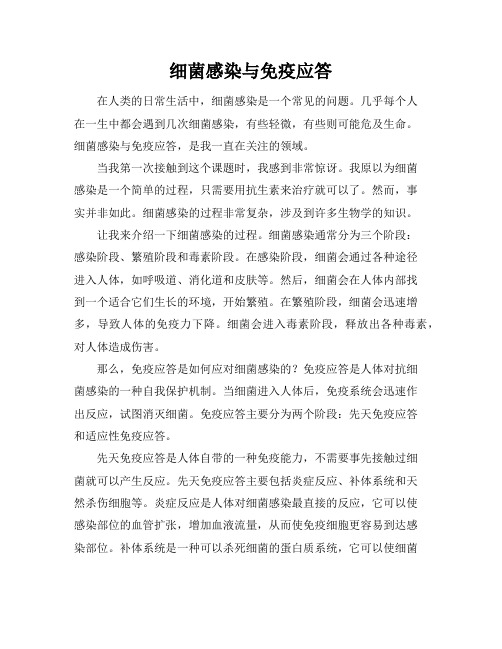 细菌感染与免疫应答

在人类的日常生活中，细菌感染是一个常见的问题。几乎每个人在一生中都会遇到几次细菌感染，有些轻微，有些则可能危及生命。细菌感染与免疫应答，是我一直在关注的领域。

当我第一次接触到这个课题时，我感到非常惊讶。我原以为细菌感染是一个简单的过程，只需要用抗生素来治疗就可以了。然而，事实并非如此。细菌感染的过程非常复杂，涉及到许多生物学的知识。

让我来介绍一下细菌感染的过程。细菌感染通常分为三个阶段：感染阶段、繁殖阶段和毒素阶段。在感染阶段，细菌会通过各种途径进入人体，如呼吸道、消化道和皮肤等。然后，细菌会在人体内部找到一个适合它们生长的环境，开始繁殖。在繁殖阶段，细菌会迅速增多，导致人体的免疫力下降。细菌会进入毒素阶段，释放出各种毒素，对人体造成伤害。

那么，免疫应答是如何应对细菌感染的？免疫应答是人体对抗细菌感染的一种自我保护机制。当细菌进入人体后，免疫系统会迅速作出反应，试图消灭细菌。免疫应答主要分为两个阶段：先天免疫应答和适应性免疫应答。

先天免疫应答是人体自带的一种免疫能力，不需要事先接触过细菌就可以产生反应。先天免疫应答主要包括炎症反应、补体系统和天然杀伤细胞等。炎症反应是人体对细菌感染最直接的反应，它可以使感染部位的血管扩张，增加血液流量，从而使免疫细胞更容易到达感染部位。补体系统是一种可以杀死细菌的蛋白质系统，它可以使细菌